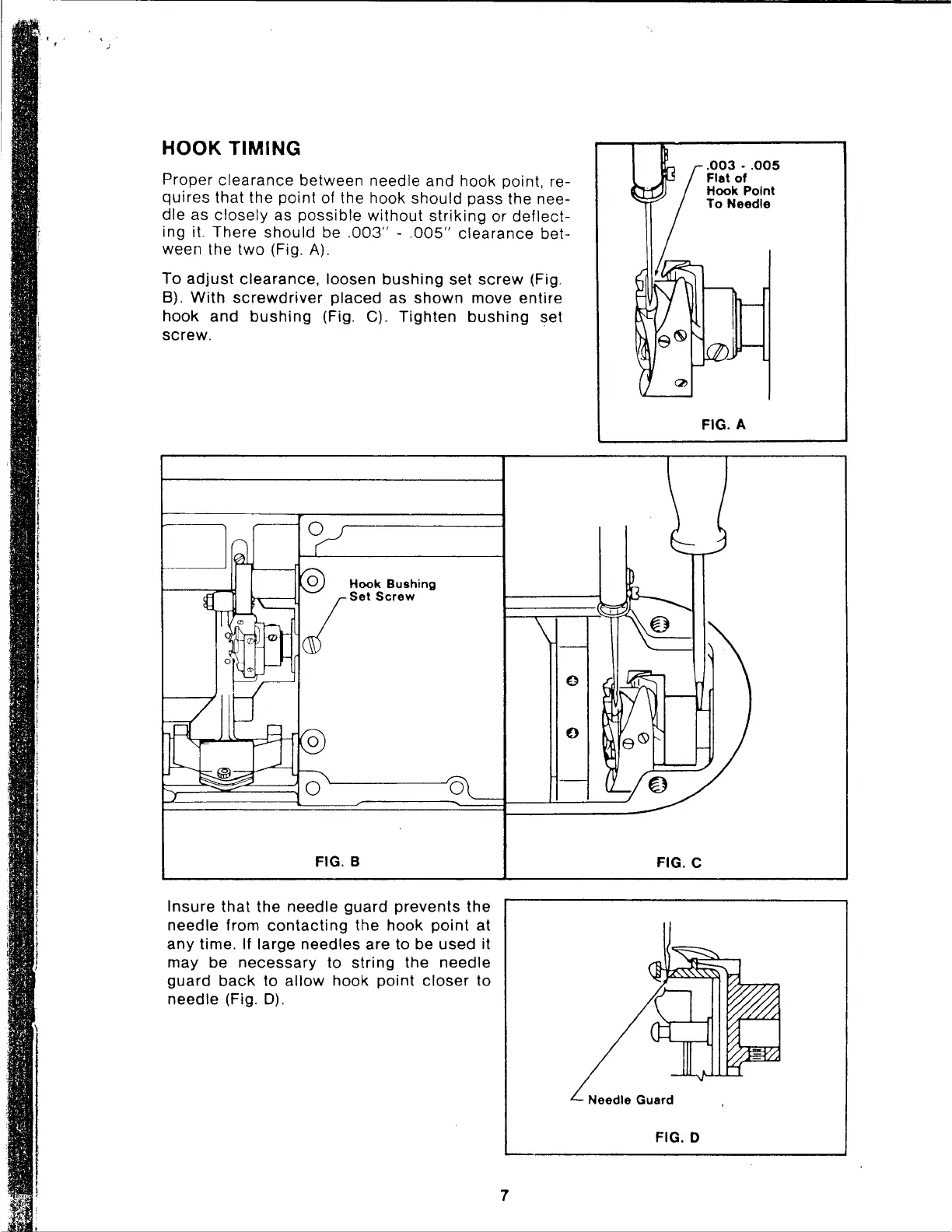 HOOK TIMING

Proper clearance between needle and hook point, requires that the point of the hook should pass the needle as closely as possible without striking or deflecting it. There should be .003" - .005" clearance between the two (Fig. A).

To adjust clearance, loosen bushing set screw (Fig. B). With screwdriver placed as shown move entire hook and bushing (Fig. C). Tighten bushing set screw.

.003 - .005
Flat of
Hook Point
To Needle

FIG. A

Hook Bushing
Set Screw

FIG. B

FIG. C

Insure that the needle guard prevents the needle from contacting the hook point at any time. If large needles are to be used it may be necessary to string the needle guard back to allow hook point closer to needle (Fig. D).

Needle Guard

FIG. D

7